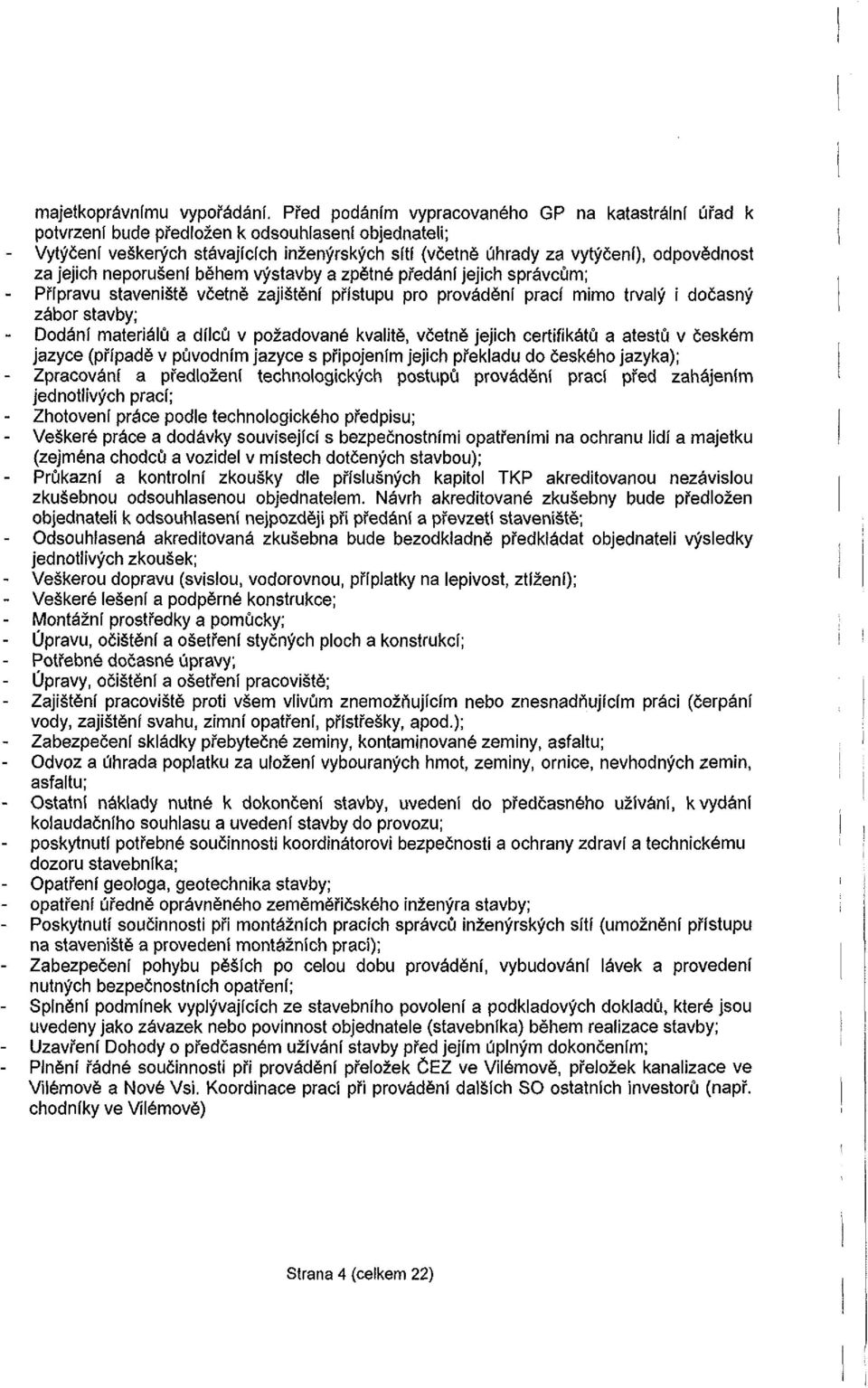 majetkoprávnímu vypořádání. Před podáním vypracovaného GP na katastrální úřad k potvrzení bude předložen k odsouhlasení objednateli;

- Vytýčení veškerých stávajících inženýrských sítí (včetně úhrady za vytýčení), odpovědnost za jejich neporušení během výstavby a zpětné předání jejich správcům;
- Přípravu staveniště včetně zajištění přístupu pro provádění prací mimo trvalý i dočasný zábor stavby;
- Dodání materiálů a dílců v požadované kvalitě, včetně jejich certifikátů a atestů v českém jazyce (případě v původním jazyce s připojením jejich překladu do českého jazyka);
- Zpracování a předložení technologických postupů provádění prací před zahájením jednotlivých prací;
- Zhotovení práce podle technologického předpisu;
- Veškeré práce a dodávky související s bezpečnostními opatřeními na ochranu lidí a majetku (zejména chodců a vozidel v místech dotčených stavbou);
- Průkazní a kontrolní zkoušky dle příslušných kapitol TKP akreditovanou nezávislou zkušebnou odsouhlasenou objednatelem. Návrh akreditované zkušebny bude předložen objednateli k odsouhlasení nejpozději při předání a převzetí staveniště;
- Odsouhlasená akreditovaná zkušebna bude bezodkladně předkládat objednateli výsledky jednotlivých zkoušek;
- Veškerou dopravu (svislou, vodorovnou, příplatky na lepivost, ztížení);
- Veškeré lešení a podpěrné konstrukce;
- Montážní prostředky a pomůcky;
- Úpravu, očištění a ošetření styčných ploch a konstrukcí;
- Potřebné dočasné úpravy;
- Úpravy, očištění a ošetření pracoviště;
- Zajištění pracoviště proti všem vlivům znemožňujícím nebo znesnadňujícím práci (čerpání vody, zajištění svahu, zimní opatření, přístřešky, apod.);
- Zabezpečení skládky přebytečné zeminy, kontaminované zeminy, asfaltu;
- Odvoz a úhrada poplatku za uložení vybouraných hmot, zeminy, ornice, nevhodných zemin, asfaltu;
- Ostatní náklady nutné k dokončení stavby, uvedení do předčasného užívání, k vydání kolaudačního souhlasu a uvedení stavby do provozu;
- poskytnutí potřebné součinnosti koordinátorovi bezpečnosti a ochrany zdraví a technickému dozoru stavebníka;
- Opatření geologa, geotechnika stavby;
- opatření úředně oprávněného zeměměřičského inženýra stavby;
- Poskytnutí součinnosti při montážních pracích správců inženýrských sítí (umožnění přístupu na staveniště a provedení montážních prací);
- Zabezpečení pohybu pěších po celou dobu provádění, vybudování lávek a provedení nutných bezpečnostních opatření;
- Splnění podmínek vyplývajících ze stavebního povolení a podkladových dokladů, které jsou uvedeny jako závazek nebo povinnost objednatele (stavebníka) během realizace stavby;
- Uzavření Dohody o předčasném užívání stavby před jejím úplným dokončením;
- Plnění řádné součinnosti při provádění přeložek ČEZ ve Vilémově, přeložek kanalizace ve Vilémově a Nové Vsi. Koordinace prací při provádění dalších SO ostatních investorů (např. chodníky ve Vilémově)

Strana 4 (celkem 22)